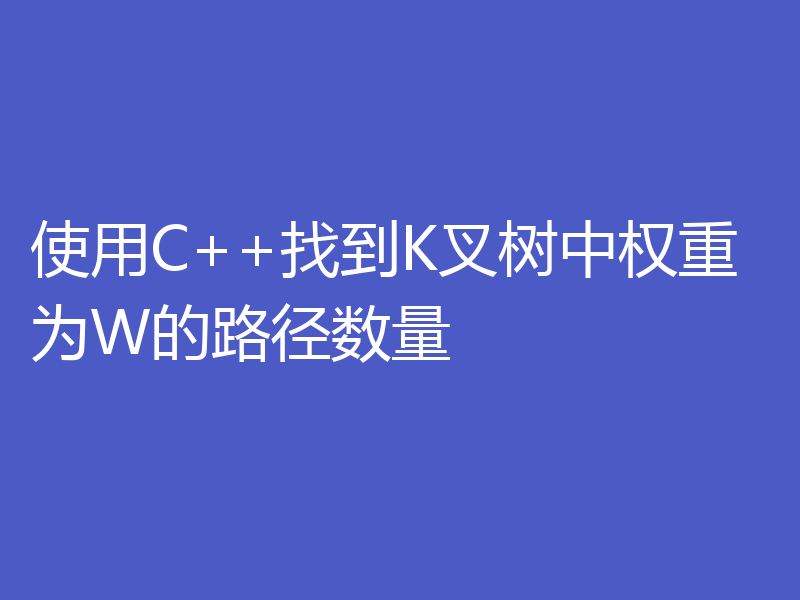 使用C++找到K叉树中权重为W的路径数量